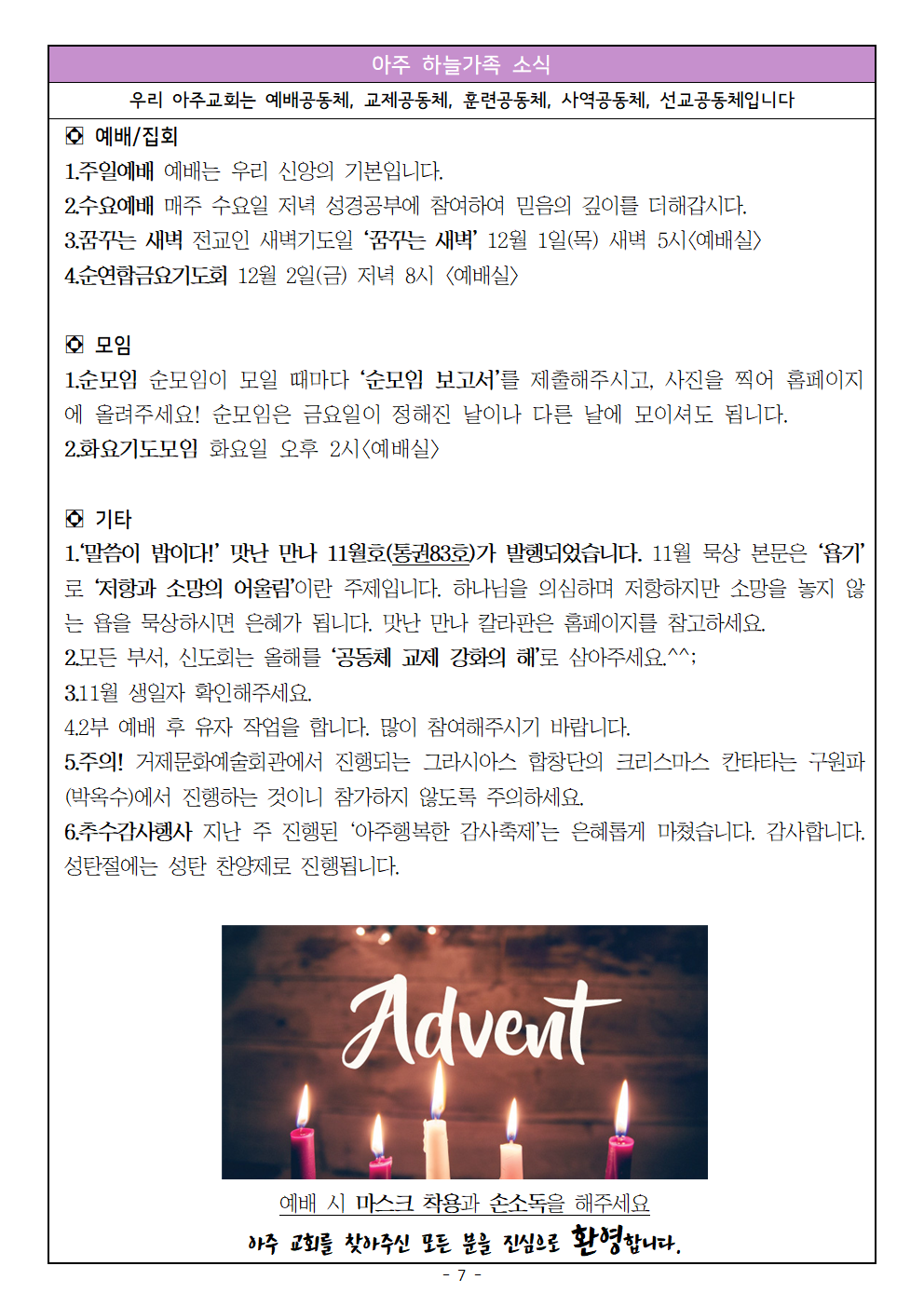 아주 하늘가족 소식

우리 아주교회는 예배공동체, 교제공동체, 훈련공동체, 사역공동체, 선교공동체입니다

◘ 예배/집회

1.주일예배 예배는 우리 신앙의 기본입니다.
2.수요예배 매주 수요일 저녁 성경공부에 참여하여 믿음의 깊이를 더해갑시다.
3.꿈꾸는 새벽 전교인 새벽기도일 '꿈꾸는 새벽' 12월 1일(목) 새벽 5시<예배실>
4.순연합금요기도회 12월 2일(금) 저녁 8시 <예배실>

◘ 모임

1.순모임 순모임이 모일 때마다 '순모임 보고서'를 제출해주시고, 사진을 찍어 홈페이지에 올려주세요! 순모임은 금요일이 정해진 날이나 다른 날에 모이셔도 됩니다.
2.화요기도모임 화요일 오후 2시<예배실>

◘ 기타

1.'말씀이 밥이다!' 맛난 만나 11월호(통권83호)가 발행되었습니다. 11월 묵상 본문은 '욥기'로 '저항과 소망의 어울림'이란 주제입니다. 하나님을 의심하며 저항하지만 소망을 놓지 않는 욥을 묵상하시면 은혜가 됩니다. 맛난 만나 칼라판은 홈페이지를 참고하세요.
2.모든 부서, 신도회는 올해를 '공동체 교제 강화의 해'로 삼아주세요.^^;
3.11월 생일자 확인해주세요.
4.2부 예배 후 유자 작업을 합니다. 많이 참여해주시기 바랍니다.
5.주의! 거제문화예술회관에서 진행되는 그라시아스 합창단의 크리스마스 칸타타는 구원파(박옥수)에서 진행하는 것이니 참가하지 않도록 주의하세요.
6.추수감사행사 지난 주 진행된 '아주행복한 감사축제'는 은혜롭게 마쳤습니다. 감사합니다. 성탄절에는 성탄 찬양제로 진행됩니다.

Advent

예배 시 마스크 착용과 손소독을 해주세요

아주 교회를 찾아주신 모든 분을 진심으로 환영합니다.

- 7 -